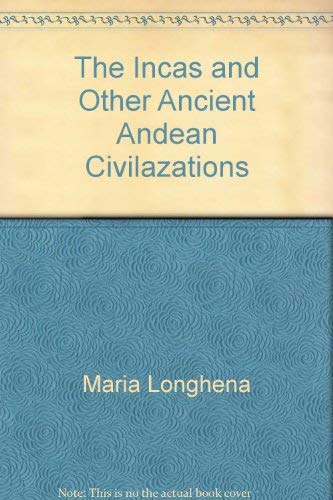 The Incas and Other Ancient Andean Civilazations

Maria Longhena

Note: This is no the actual book cover